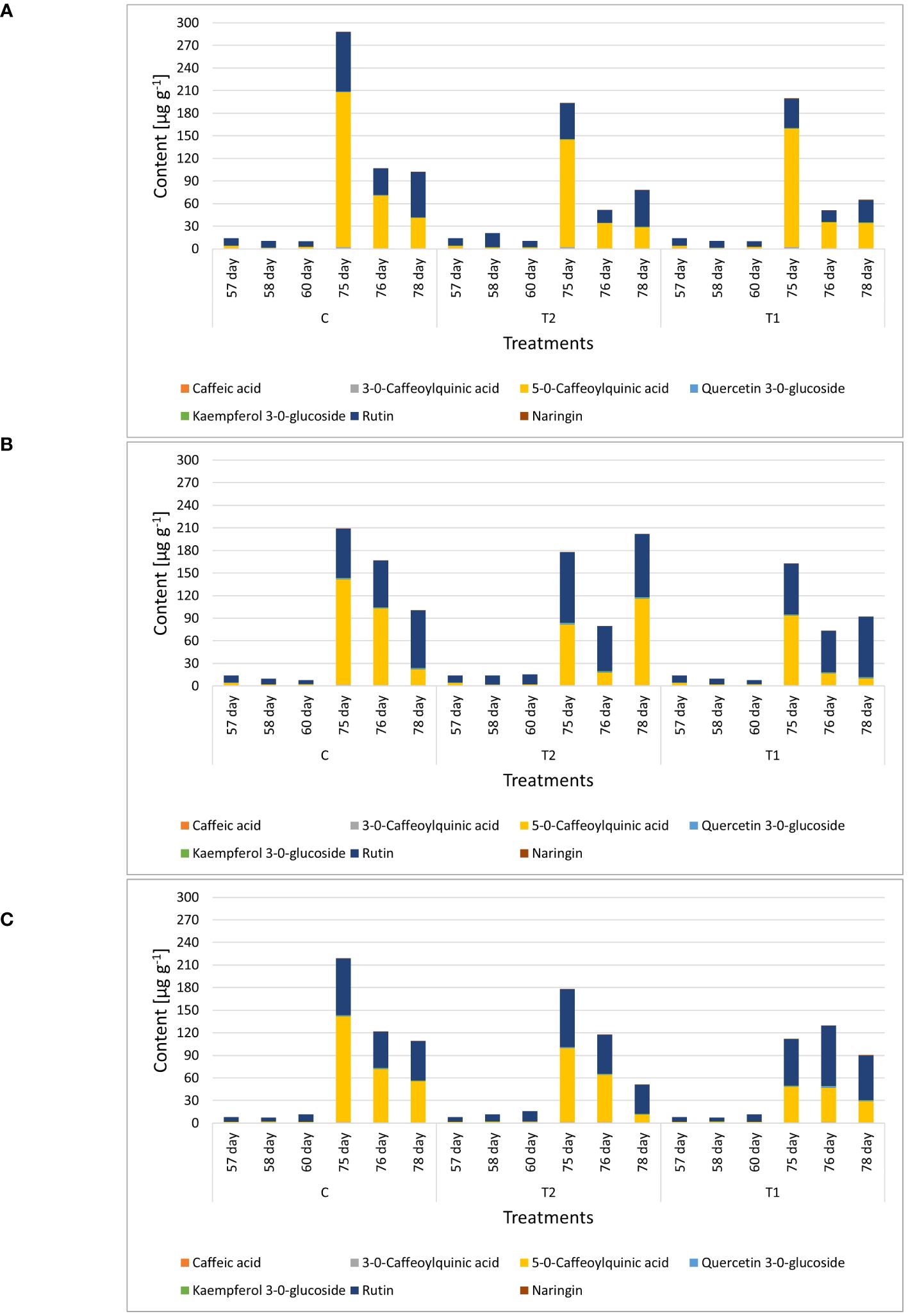 A

Content [µg g$^{-1}$]

300
270
240
210
180
150
120
90
60
30
0

57 day 58 day 60 day 75 day 76 day 78 day 57 day 58 day 60 day 75 day 76 day 78 day 57 day 58 day 60 day 75 day 76 day 78 day

C T2 T1

Treatments

Caffeic acid 3-0-Caffeoylquinic acid 5-0-Caffeoylquinic acid Quercetin 3-0-glucoside Kaempferol 3-0-glucoside Rutin Naringin

B

Content [µg g$^{-1}$]

300
270
240
210
180
150
120
90
60
30
0

57 day 58 day 60 day 75 day 76 day 78 day 57 day 58 day 60 day 75 day 76 day 78 day 57 day 58 day 60 day 75 day 76 day 78 day

C T2 T1

Treatments

Caffeic acid 3-0-Caffeoylquinic acid 5-0-Caffeoylquinic acid Quercetin 3-0-glucoside Kaempferol 3-0-glucoside Rutin Naringin

C

Content [µg g$^{-1}$]

300
270
240
210
180
150
120
90
60
30
0

57 day 58 day 60 day 75 day 76 day 78 day 57 day 58 day 60 day 75 day 76 day 78 day 57 day 58 day 60 day 75 day 76 day 78 day

C T2 T1

Treatments

Caffeic acid 3-0-Caffeoylquinic acid 5-0-Caffeoylquinic acid Quercetin 3-0-glucoside Kaempferol 3-0-glucoside Rutin Naringin